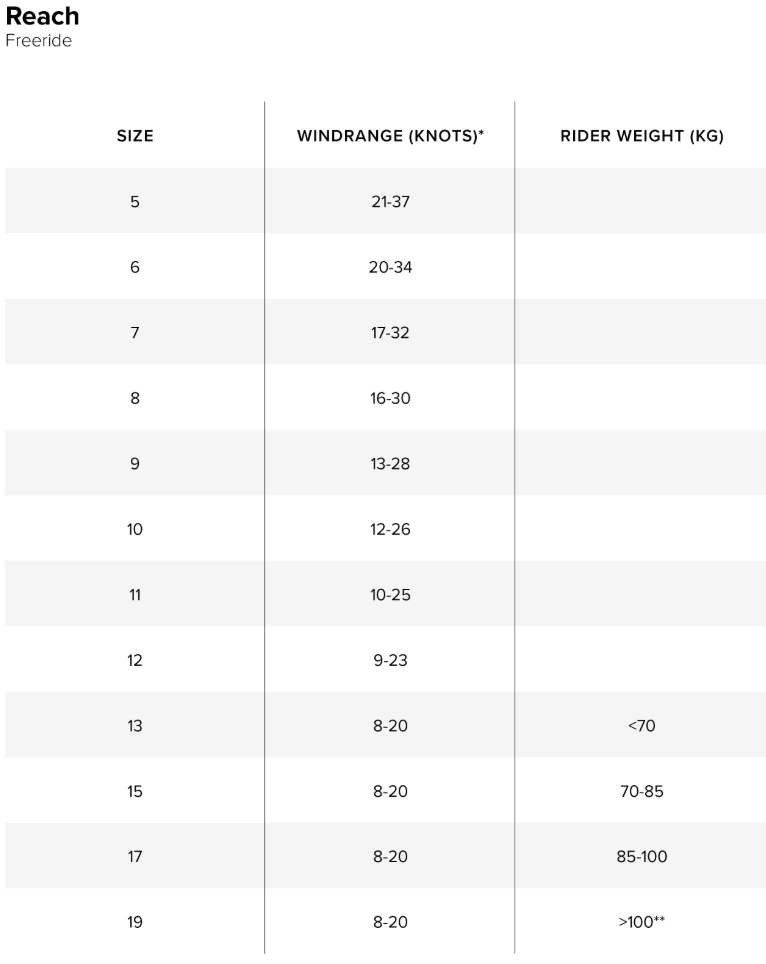 Reach
Freeride

| SIZE | WINDRANGE (KNOTS)* | RIDER WEIGHT (KG) |
|---|---|---|
| 5 | 21-37 | |
| 6 | 20-34 | |
| 7 | 17-32 | |
| 8 | 16-30 | |
| 9 | 13-28 | |
| 10 | 12-26 | |
| 11 | 10-25 | |
| 12 | 9-23 | |
| 13 | 8-20 | <70 |
| 15 | 8-20 | 70-85 |
| 17 | 8-20 | 85-100 |
| 19 | 8-20 | >100** |